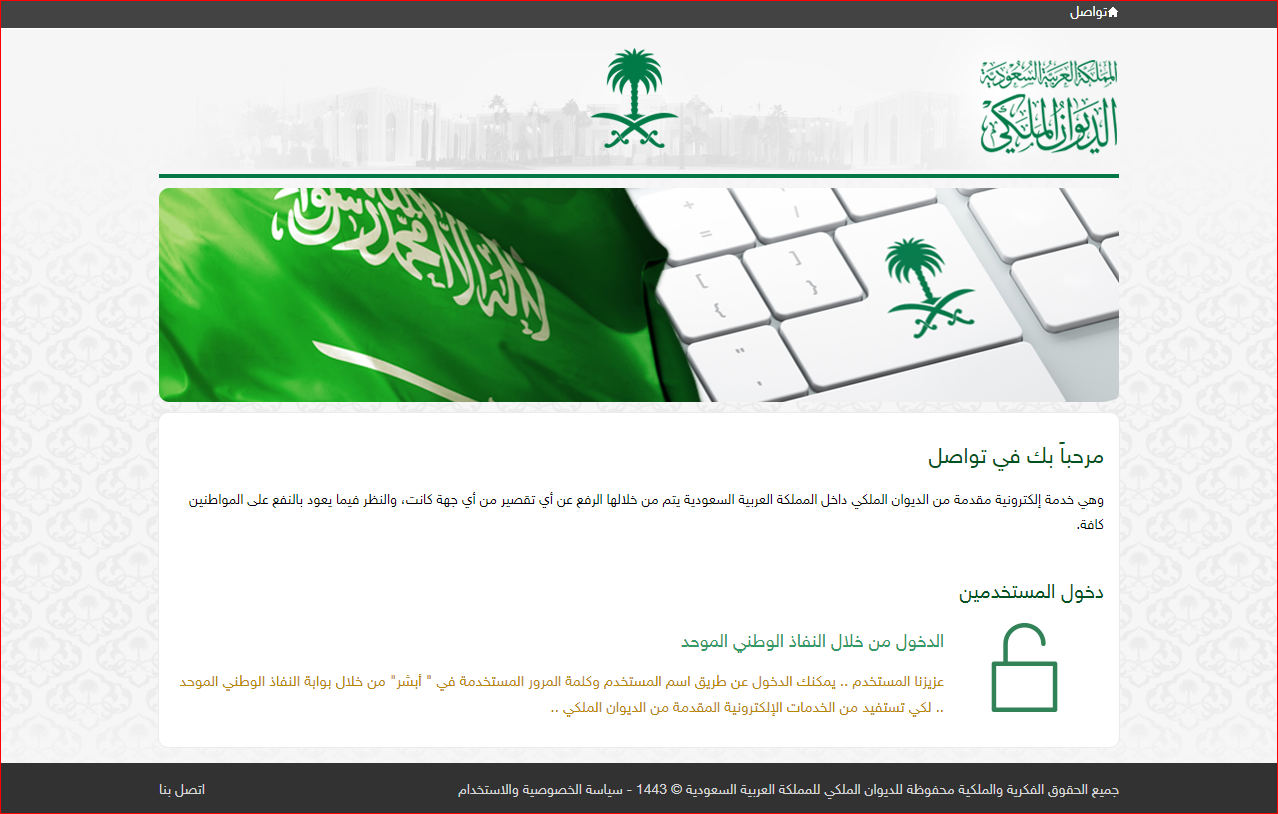 تواصل

المملكة العربية السعودية
الديوان الملكي

مرحباً بك في تواصل

وهي خدمة إلكترونية مقدمة من الديوان الملكي داخل المملكة العربية السعودية يتم من خلالها الرفع عن أي تقصير من أي جهة كانت، والنظر فيما يعود بالنفع على المواطنين كافة.

دخول المستخدمين

الدخول من خلال النفاذ الوطني الموحد

عزيزنا المستخدم .. يمكنك الدخول عن طريق اسم المستخدم وكلمة المرور المستخدمة في " أبشر" من خلال بوابة النفاذ الوطني الموحد .. لكي تستفيد من الخدمات الإلكترونية المقدمة من الديوان الملكي ..

جميع الحقوق الفكرية والملكية محفوظة للديوان الملكي للمملكة العربية السعودية © 1443 - سياسة الخصوصية والاستخدام

اتصل بنا